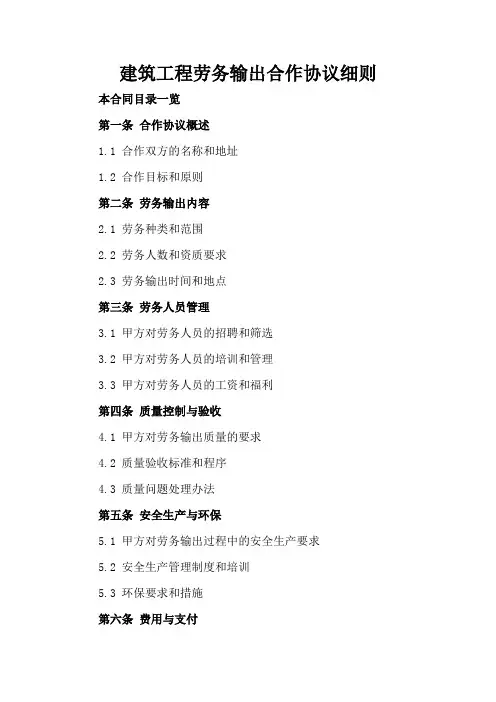 建筑工程劳务输出合作协议细则

本合同目录一览

第一条 合作协议概述

1.1 合作双方的名称和地址

1.2 合作目标和原则

第二条 劳务输出内容

2.1 劳务种类和范围

2.2 劳务人数和资质要求

2.3 劳务输出时间和地点

第三条 劳务人员管理

3.1 甲方对劳务人员的招聘和筛选

3.2 甲方对劳务人员的培训和管理

3.3 甲方对劳务人员的工资和福利

第四条 质量控制与验收

4.1 甲方对劳务输出质量的要求

4.2 质量验收标准和程序

4.3 质量问题处理办法

第五条 安全生产与环保

5.1 甲方对劳务输出过程中的安全生产要求

5.2 安全生产管理制度和培训

5.3 环保要求和措施

第六条 费用与支付